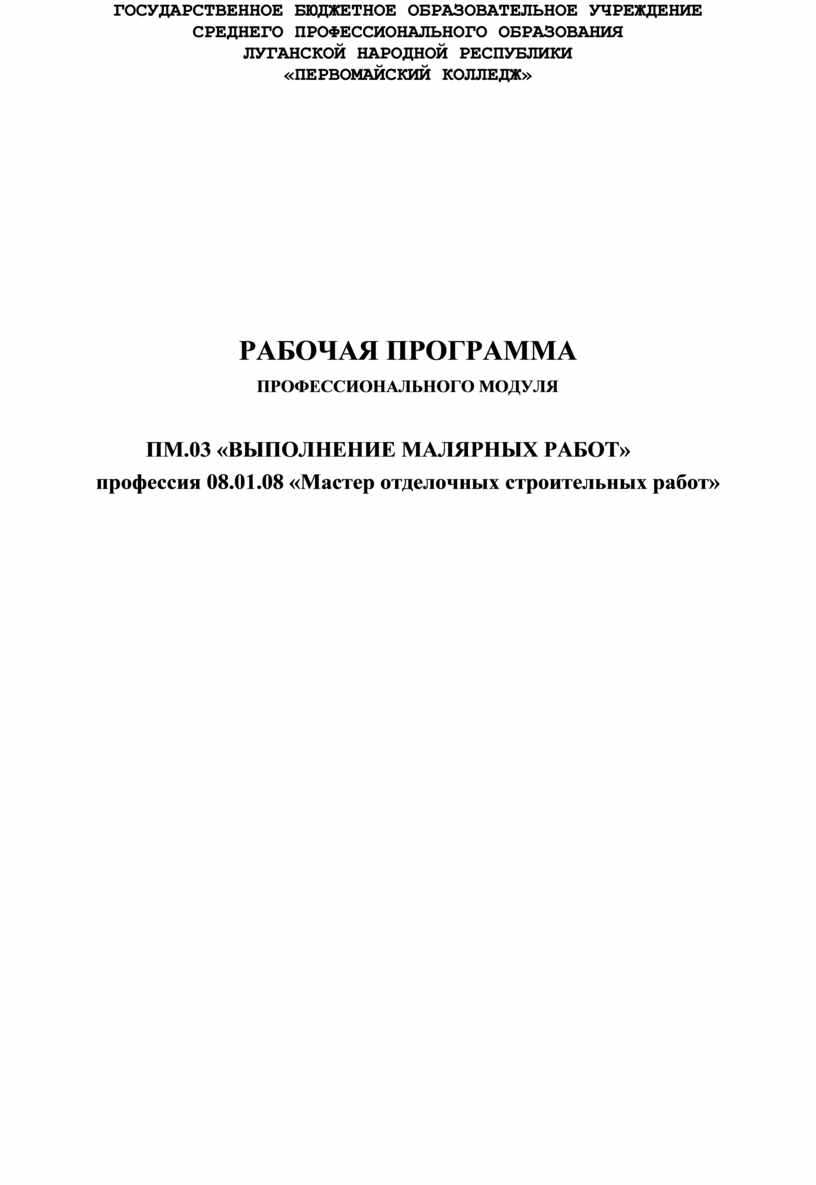 ГОСУДАРСТВЕННОЕ БЮДЖЕТНОЕ ОБРАЗОВАТЕЛЬНОЕ УЧРЕЖДЕНИЕ
СРЕДНЕГО ПРОФЕССИОНАЛЬНОГО ОБРАЗОВАНИЯ
ЛУГАНСКОЙ НАРОДНОЙ РЕСПУБЛИКИ
«ПЕРВОМАЙСКИЙ КОЛЛЕДЖ»

РАБОЧАЯ ПРОГРАММА
ПРОФЕССИОНАЛЬНОГО МОДУЛЯ

ПМ.03 «ВЫПОЛНЕНИЕ МАЛЯРНЫХ РАБОТ»
профессия 08.01.08 «Мастер отделочных строительных работ»